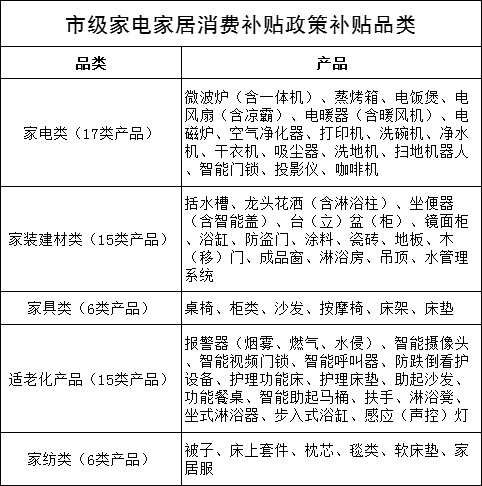 市级家电家居消费补贴政策补贴品类

| 品类 | 产品 |
|---|---|
| 家电类（17类产品） | 微波炉（含一体机）、蒸烤箱、电饭煲、电风扇（含凉霸）、电暖器（含暖风机）、电磁炉、空气净化器、打印机、洗碗机、净水机、干衣机、吸尘器、洗地机、扫地机器人、智能门锁、投影仪、咖啡机 |
| 家装建材类（15类产品） | 括水槽、龙头花洒（含淋浴柱）、坐便器（含智能盖）、台（立）盆（柜）、镜面柜、浴缸、防盗门、涂料、瓷砖、地板、木（移）门、成品窗、淋浴房、吊顶、水管理系统 |
| 家具类（6类产品） | 桌椅、柜类、沙发、按摩椅、床架、床垫 |
| 适老化产品（15类产品） | 报警器（烟雾、燃气、水侵）、智能摄像头、智能视频门锁、智能呼叫器、防跌倒看护设备、护理功能床、护理床垫、助起沙发、功能餐桌、智能助起马桶、扶手、淋浴凳、坐式淋浴器、步入式浴缸、感应（声控）灯 |
| 家纺类（6类产品） | 被子、床上套件、枕芯、毯类、软床垫、家居服 |